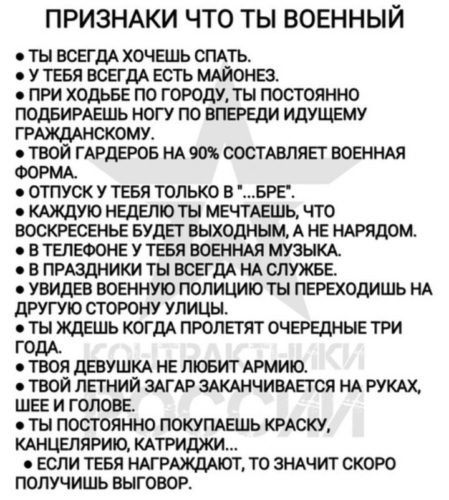 ПРИЗНАКИ ЧТО ТЫ ВОЕННЫЙ

• ТЫ ВСЕГДА ХОЧЕШЬ СПАТЬ.
• У ТЕБЯ ВСЕГДА ЕСТЬ МАЙОНЕЗ.
• ПРИ ХОДЬБЕ ПО ГОРОДУ, ТЫ ПОСТОЯННО ПОДБИРАЕШЬ НОГУ ПО ВПЕРЕДИ ИДУЩЕМУ ГРАЖДАНСКОМУ.
• ТВОЙ ГАРДЕРОБ НА 90% СОСТАВЛЯЕТ ВОЕННАЯ ФОРМА.
• ОТПУСК У ТЕБЯ ТОЛЬКО В "...БРЕ".
• КАЖДУЮ НЕДЕЛЮ ТЫ МЕЧТАЕШЬ, ЧТО ВОСКРЕСЕНЬЕ БУДЕТ ВЫХОДНЫМ, А НЕ НАРЯДОМ.
• В ТЕЛЕФОНЕ У ТЕБЯ ВОЕННАЯ МУЗЫКА.
• В ПРАЗДНИКИ ТЫ ВСЕГДА НА СЛУЖБЕ.
• УВИДЕВ ВОЕННУЮ ПОЛИЦИЮ ТЫ ПЕРЕХОДИШЬ НА ДРУГУЮ СТОРОНУ УЛИЦЫ.
• ТЫ ЖДЕШЬ КОГДА ПРОЛЕТЯТ ОЧЕРЕДНЫЕ ТРИ ГОДА.
• ТВОЯ ДЕВУШКА НЕ ЛЮБИТ АРМИЮ.
• ТВОЙ ЛЕТНИЙ ЗАГАР ЗАКАНЧИВАЕТСЯ НА РУКАХ, ШЕЕ И ГОЛОВЕ.
• ТЫ ПОСТОЯННО ПОКУПАЕШЬ КРАСКУ, КАНЦЕЛЯРИЮ, КАТРИДЖИ...
• ЕСЛИ ТЕБЯ НАГРАЖДАЮТ, ТО ЗНАЧИТ СКОРО ПОЛУЧИШЬ ВЫГОВОР.

КОНТРАКТНИКИ РОССИИ